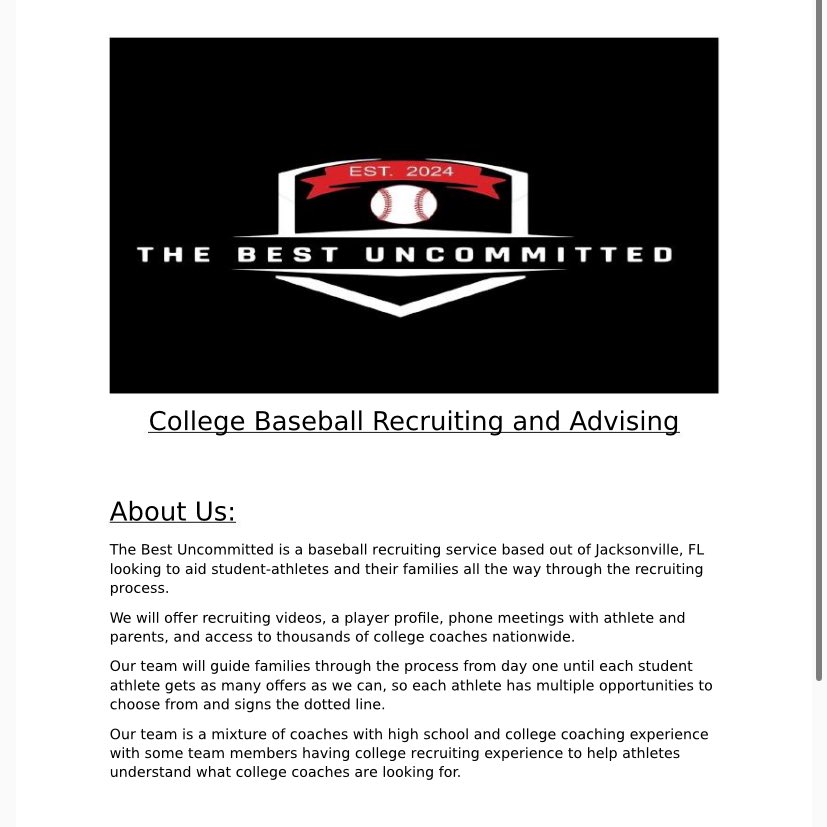 EST. 2024

THE BEST UNCOMMITTED

College Baseball Recruiting and Advising

About Us:

The Best Uncommitted is a baseball recruiting service based out of Jacksonville, FL looking to aid student-athletes and their families all the way through the recruiting process.

We will offer recruiting videos, a player profile, phone meetings with athlete and parents, and access to thousands of college coaches nationwide.

Our team will guide families through the process from day one until each student athlete gets as many offers as we can, so each athlete has multiple opportunities to choose from and signs the dotted line.

Our team is a mixture of coaches with high school and college coaching experience with some team members having college recruiting experience to help athletes understand what college coaches are looking for.